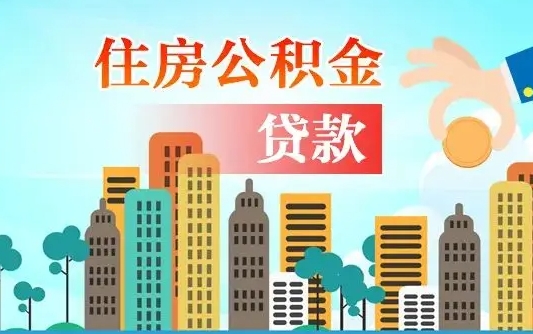 住房公积金

贷款